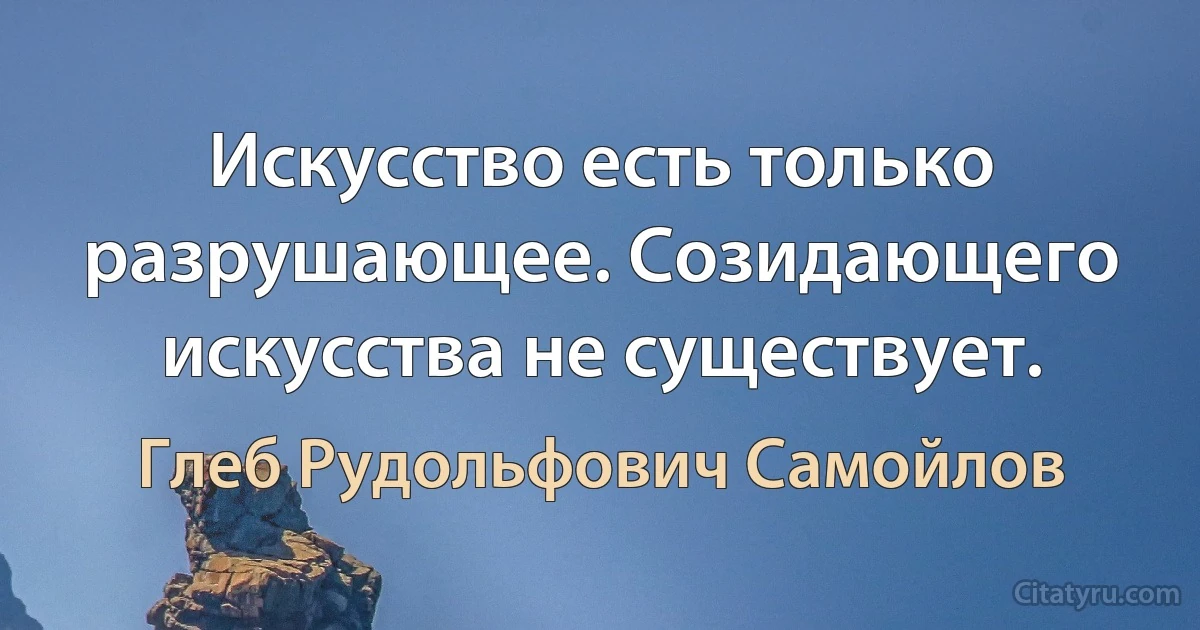 Искусство есть только разрушающее. Созидающего искусства не существует.

Глеб Рудольфович Самойлов

Citatyru.com